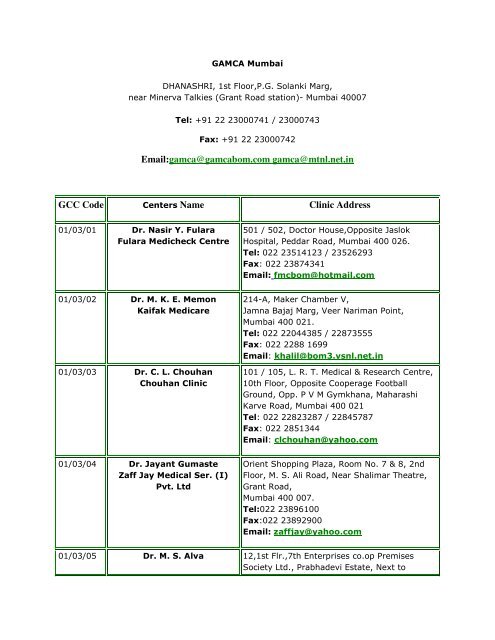 GAMCA Mumbai

DHANASHRI, 1st Floor,P.G. Solanki Marg, near Minerva Talkies (Grant Road station)- Mumbai 40007

Tel: +91 22 23000741 / 23000743

Fax: +91 22 23000742

Email:gamca@gamcabom.com gamca@mtnl.net.in

| GCC Code | Centers Name | Clinic Address |
|---|---|---|
| 01/03/01 | Dr. Nasir Y. Fulara Fulara Medicheck Centre | 501 / 502, Doctor House,Opposite Jaslok Hospital, Peddar Road, Mumbai 400 026. Tel: 022 23514123 / 23526293 Fax: 022 23874341 Email: fmcbom@hotmail.com |
| 01/03/02 | Dr. M. K. E. Memon Kaifak Medicare | 214-A, Maker Chamber V, Jamna Bajaj Marg, Veer Nariman Point, Mumbai 400 021. Tel: 022 22044385 / 22873555 Fax: 022 2288 1699 Email: khalil@bom3.vsnl.net.in |
| 01/03/03 | Dr. C. L. Chouhan Chouhan Clinic | 101 / 105, L. R. T. Medical & Research Centre, 10th Floor, Opposite Cooperage Football Ground, Opp. P V M Gymkhana, Maharashi Karve Road, Mumbai 400 021 Tel: 022 22823287 / 22845787 Fax: 022 2851344 Email: clchouhan@yahoo.com |
| 01/03/04 | Dr. Jayant Gumaste Zaff Jay Medical Ser. (I) Pvt. Ltd | Orient Shopping Plaza, Room No. 7 & 8, 2nd Floor, M. S. Ali Road, Near Shalimar Theatre, Grant Road, Mumbai 400 007. Tel:022 23896100 Fax:022 23892900 Email: zaffjay@yahoo.com |
| 01/03/05 | Dr. M. S. Alva | 12,1st Flr.,7th Enterprises co.op Premises Society Ltd., Prabhadevi Estate, Next to |